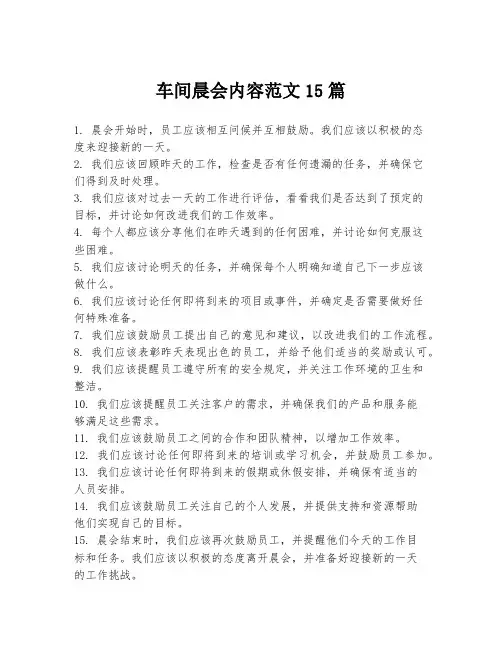 车间晨会内容范文 15 篇

1. 晨会开始时，员工应该相互问候并互相鼓励。我们应该以积极的态度来迎接新的一天。

2. 我们应该回顾昨天的工作，检查是否有任何遗漏的任务，并确保它们得到及时处理。

3. 我们应该对过去一天的工作进行评估，看看我们是否达到了预定的目标，并讨论如何改进我们的工作效率。

4. 每个人都应该分享他们在昨天遇到的任何困难，并讨论如何克服这些困难。

5. 我们应该讨论明天的任务，并确保每个人明确知道自己下一步应该做什么。

6. 我们应该讨论任何即将到来的项目或事件，并确定是否需要做好任何特殊准备。

7. 我们应该鼓励员工提出自己的意见和建议，以改进我们的工作流程。

8. 我们应该表彰昨天表现出色的员工，并给予他们适当的奖励或认可。

9. 我们应该提醒员工遵守所有的安全规定，并关注工作环境的卫生和整洁。

10. 我们应该提醒员工关注客户的需求，并确保我们的产品和服务能够满足这些需求。

11. 我们应该鼓励员工之间的合作和团队精神，以增加工作效率。

12. 我们应该讨论任何即将到来的培训或学习机会，并鼓励员工参加。

13. 我们应该讨论任何即将到来的假期或休假安排，并确保有适当的人员安排。

14. 我们应该鼓励员工关注自己的个人发展，并提供支持和资源帮助他们实现自己的目标。

15. 晨会结束时，我们应该再次鼓励员工，并提醒他们今天的工作目标和任务。我们应该以积极的态度离开晨会，并准备好迎接新的一天的工作挑战。